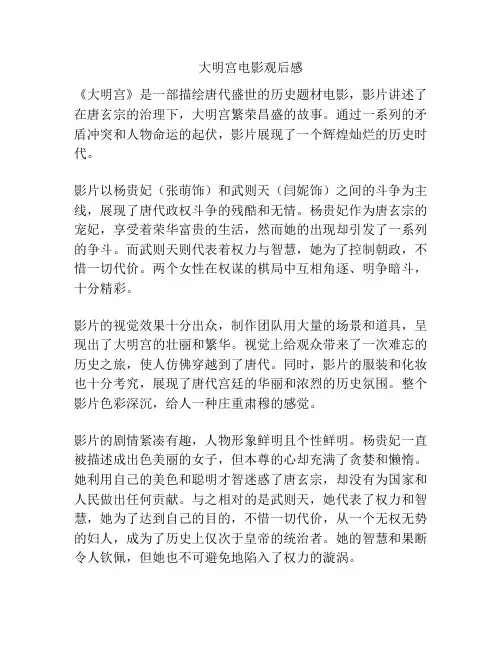 大明宫电影观后感

《大明宫》是一部描绘唐代盛世的历史题材电影，影片讲述了在唐玄宗的治理下，大明宫繁荣昌盛的故事。通过一系列的矛盾冲突和人物命运的起伏，影片展现了一个辉煌灿烂的历史时代。

影片以杨贵妃（张萌饰）和武则天（闫妮饰）之间的斗争为主线，展现了唐代政权斗争的残酷和无情。杨贵妃作为唐玄宗的宠妃，享受着荣华富贵的生活，然而她的出现却引发了一系列的争斗。而武则天则代表着权力与智慧，她为了控制朝政，不惜一切代价。两个女性在权谋的棋局中互相角逐、明争暗斗，十分精彩。

影片的视觉效果十分出众，制作团队用大量的场景和道具，呈现出了大明宫的壮丽和繁华。视觉上给观众带来了一次难忘的历史之旅，使人仿佛穿越到了唐代。同时，影片的服装和化妆也十分考究，展现了唐代宫廷的华丽和浓烈的历史氛围。整个影片色彩深沉，给人一种庄重肃穆的感觉。

影片的剧情紧凑有趣，人物形象鲜明且个性鲜明。杨贵妃一直被描述成出色美丽的女子，但本尊的心却充满了贪婪和懒惰。她利用自己的美色和聪明才智迷惑了唐玄宗，却没有为国家和人民做出任何贡献。与之相对的是武则天，她代表了权力和智慧，她为了达到自己的目的，不惜一切代价，从一个无权无势的妇人，成为了历史上仅次于皇帝的统治者。她的智慧和果断令人钦佩，但她也不可避免地陷入了权力的漩涡。